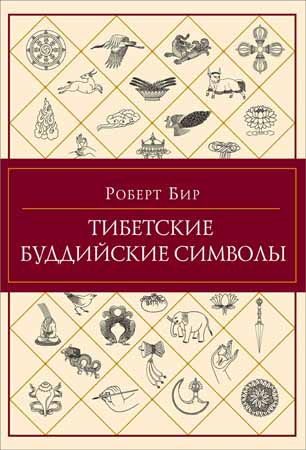 Роберт Бир

ТИБЕТСКИЕ БУДДИЙСКИЕ СИМВОЛЫ